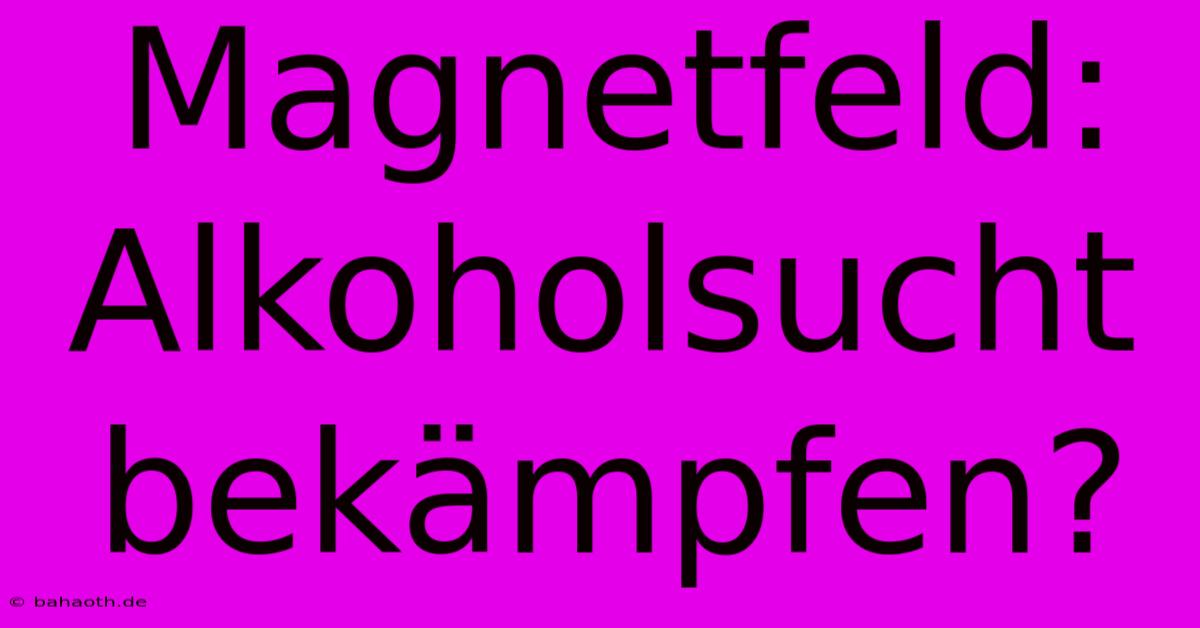 Magnetfeld: Alkoholsucht bekämpfen?

© bahaoth.de